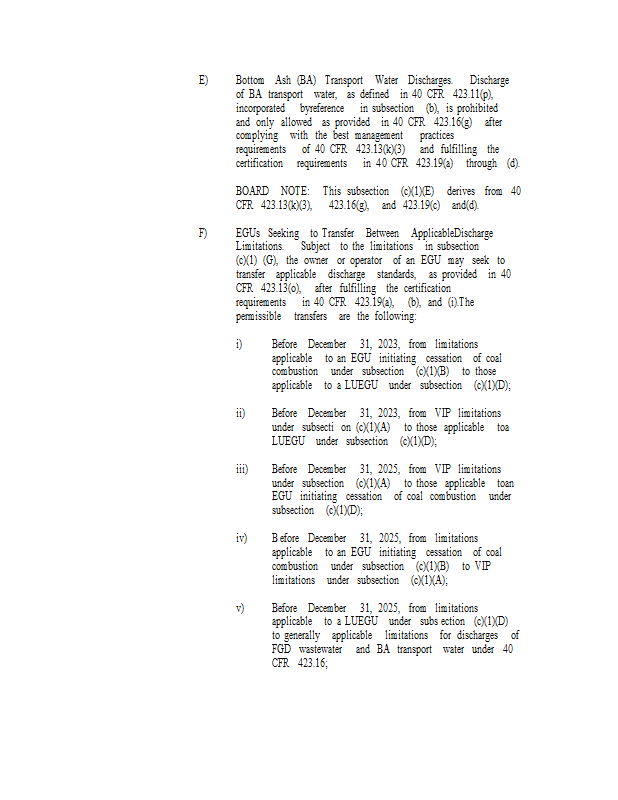 E) Bottom Ash (BA) Transport Water Discharges. Discharge of BA transport water, as defined in 40 CFR 423.11(p), incorporated byreference in subsection (b), is prohibited and only allowed as provided in 40 CFR 423.16(g) after complying with the best management practices requirements of 40 CFR 423.13(k)(3) and fulfilling the certification requirements in 40 CFR 423.19(a) through (d).

BOARD NOTE: This subsection (c)(1)(E) derives from 40 CFR 423.13(k)(3), 423.16(g), and 423.19(c) and(d).

F) EGUs Seeking to Transfer Between ApplicableDischarge Limitations. Subject to the limitations in subsection (c)(1) (G), the owner or operator of an EGU may seek to transfer applicable discharge standards, as provided in 40 CFR 423.13(o), after fulfilling the certification requirements in 40 CFR 423.19(a), (b), and (i).The permissible transfers are the following:

i) Before December 31, 2023, from limitations applicable to an EGU initiating cessation of coal combustion under subsection (c)(1)(B) to those applicable to a LUEGU under subsection (c)(1)(D);

ii) Before December 31, 2023, from VIP limitations under subsecti on (c)(1)(A) to those applicable toa LUEGU under subsection (c)(1)(D);

iii) Before December 31, 2025, from VIP limitations under subsection (c)(1)(A) to those applicable toan EGU initiating cessation of coal combustion under subsection (c)(1)(D);

iv) Before December 31, 2025, from limitations applicable to an EGU initiating cessation of coal combustion under subsection (c)(1)(B) to VIP limitations under subsection (c)(1)(A);

v) Before December 31, 2025, from limitations applicable to a LUEGU under subs ection (c)(1)(D) to generally applicable limitations for discharges of FGD wastewater and BA transport water under 40 CFR 423.16;